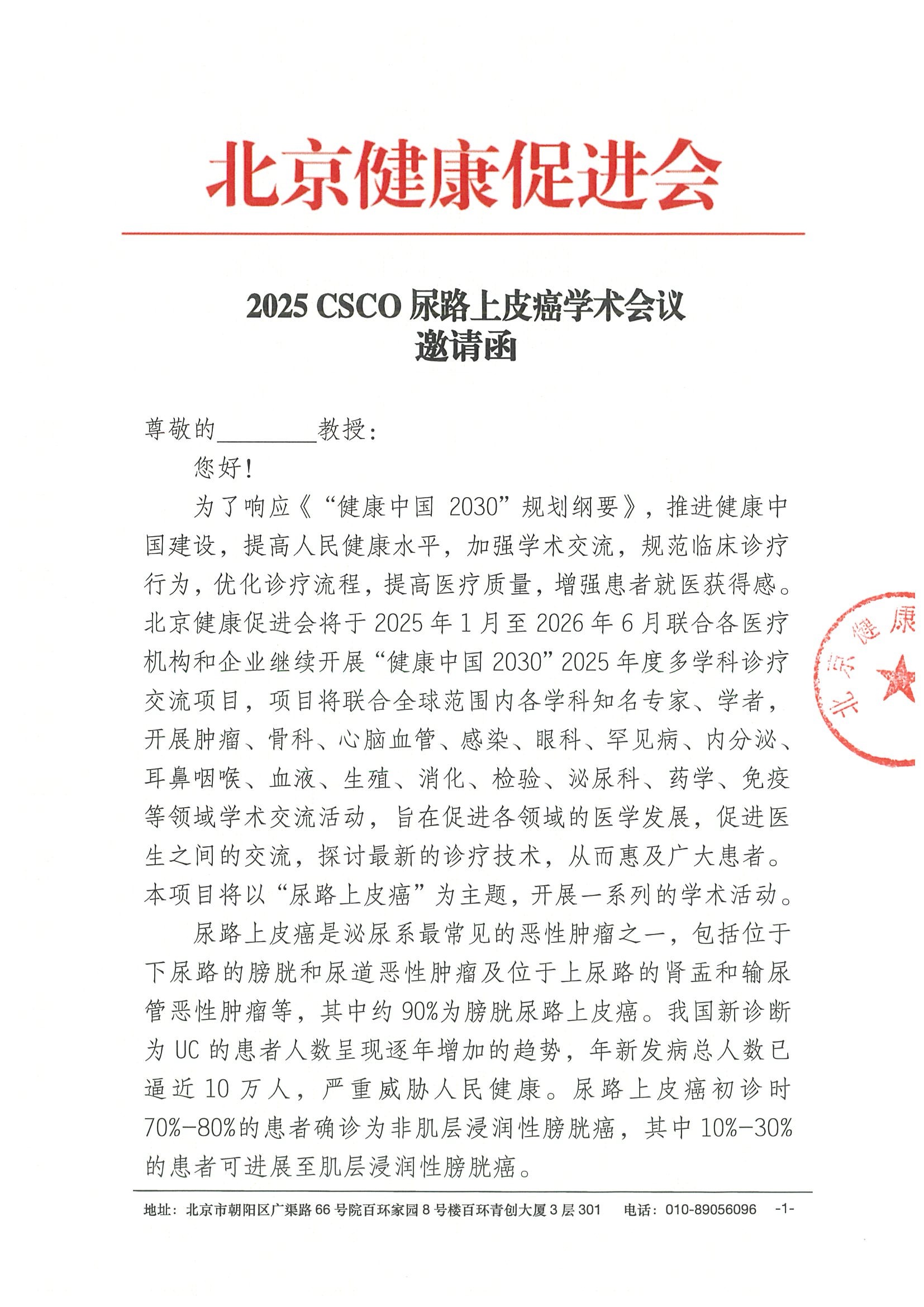 北京健康促进会

2025 CSCO 尿路上皮癌学术会议
邀请函

尊敬的________教授：

您好！

为了响应《“健康中国 2030”规划纲要》，推进健康中国建设，提高人民健康水平，加强学术交流，规范临床诊疗行为，优化诊疗流程，提高医疗质量，增强患者就医获得感。北京健康促进会将于 2025 年 1 月至 2026 年 6 月联合各医疗机构和企业继续开展“健康中国 2030”2025 年度多学科诊疗交流项目，项目将联合全球范围内各学科知名专家、学者，开展肿瘤、骨科、心脑血管、感染、眼科、罕见病、内分泌、耳鼻咽喉、血液、生殖、消化、检验、泌尿科、药学、免疫等领域学术交流活动，旨在促进各领域的医学发展，促进医生之间的交流，探讨最新的诊疗技术，从而惠及广大患者。本项目将以“尿路上皮癌”为主题，开展一系列的学术活动。

尿路上皮癌是泌尿系最常见的恶性肿瘤之一，包括位于下尿路的膀胱和尿道恶性肿瘤及位于上尿路的肾盂和输尿管恶性肿瘤等，其中约 90%为膀胱尿路上皮癌。我国新诊断为 UC 的患者人数呈现逐年增加的趋势，年新发病总人数已逼近 10 万人，严重威胁人民健康。尿路上皮癌初诊时 70%-80%的患者确诊为非肌层浸润性膀胱癌，其中 10%-30%的患者可进展至肌层浸润性膀胱癌。

北京健康

地址：北京市朝阳区广渠路 66 号院百环家园 8 号楼百环青创大厦 3 层 301　电话：010-89056096　-1-